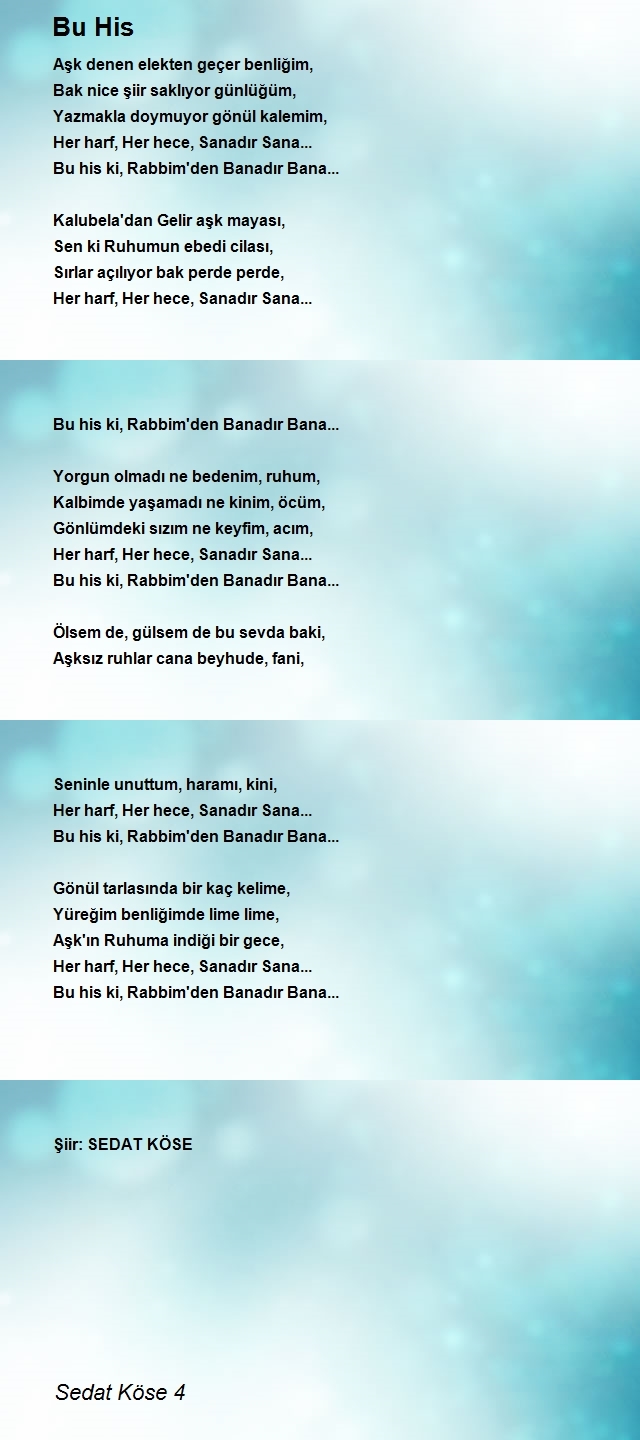 Bu His

Aşk denen elekten geçer benliğim,
Bak nice şiir saklıyor günlüğüm,
Yazmakla doymuyor gönül kalemim,
Her harf, Her hece, Sanadır Sana...
Bu his ki, Rabbim'den Banadır Bana...

Kalubela'dan Gelir aşk mayası,
Sen ki Ruhumun ebedi cilası,
Sırlar açılıyor bak perde perde,
Her harf, Her hece, Sanadır Sana...

Bu his ki, Rabbim'den Banadır Bana...

Yorgun olmadı ne bedenim, ruhum,
Kalbimde yaşamadı ne kinim, öcüm,
Gönlümdeki sızım ne keyfim, acım,
Her harf, Her hece, Sanadır Sana...
Bu his ki, Rabbim'den Banadır Bana...

Ölsem de, gülsem de bu sevda baki,
Aşksız ruhlar cana beyhude, fani,

Seninle unuttum, haramı, kini,
Her harf, Her hece, Sanadır Sana...
Bu his ki, Rabbim'den Banadır Bana...

Gönül tarlasında bir kaç kelime,
Yüreğim benliğimde lime lime,
Aşk'ın Ruhuma indiği bir gece,
Her harf, Her hece, Sanadır Sana...
Bu his ki, Rabbim'den Banadır Bana...

Şiir: SEDAT KÖSE

Sedat Köse 4